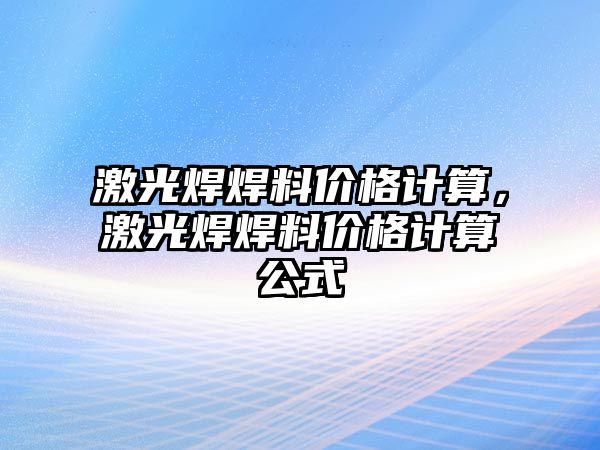 激光焊焊料价格计算，激光焊焊料价格计算公式